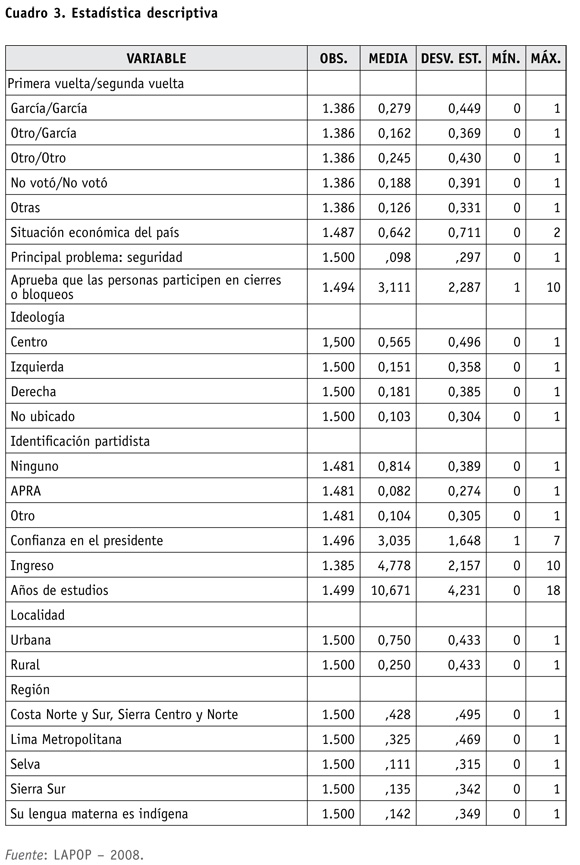 Cuadro 3. Estadística descriptiva

| VARIABLE | OBS. | MEDIA | DESV. EST. | MÍN. | MÁX. |
|---|---|---|---|---|---|
| Primera vuelta/segunda vuelta | | | | | |
| García/García | 1.386 | 0,279 | 0,449 | 0 | 1 |
| Otro/García | 1.386 | 0,162 | 0,369 | 0 | 1 |
| Otro/Otro | 1.386 | 0,245 | 0,430 | 0 | 1 |
| No votó/No votó | 1.386 | 0,188 | 0,391 | 0 | 1 |
| Otras | 1.386 | 0,126 | 0,331 | 0 | 1 |
| Situación económica del país | 1.487 | 0,642 | 0,711 | 0 | 2 |
| Principal problema: seguridad | 1.500 | ,098 | ,297 | 0 | 1 |
| Aprueba que las personas participen en cierres o bloqueos | 1.494 | 3,111 | 2,287 | 1 | 10 |
| Ideología | | | | | |
| Centro | 1,500 | 0,565 | 0,496 | 0 | 1 |
| Izquierda | 1.500 | 0,151 | 0,358 | 0 | 1 |
| Derecha | 1.500 | 0,181 | 0,385 | 0 | 1 |
| No ubicado | 1.500 | 0,103 | 0,304 | 0 | 1 |
| Identificación partidista | | | | | |
| Ninguno | 1.481 | 0,814 | 0,389 | 0 | 1 |
| APRA | 1.481 | 0,082 | 0,274 | 0 | 1 |
| Otro | 1.481 | 0,104 | 0,305 | 0 | 1 |
| Confianza en el presidente | 1.496 | 3,035 | 1,648 | 1 | 7 |
| Ingreso | 1.385 | 4,778 | 2,157 | 0 | 10 |
| Años de estudios | 1.499 | 10,671 | 4,231 | 0 | 18 |
| Localidad | | | | | |
| Urbana | 1.500 | 0,750 | 0,433 | 0 | 1 |
| Rural | 1.500 | 0,250 | 0,433 | 0 | 1 |
| Región | | | | | |
| Costa Norte y Sur, Sierra Centro y Norte | 1.500 | ,428 | ,495 | 0 | 1 |
| Lima Metropolitana | 1.500 | ,325 | ,469 | 0 | 1 |
| Selva | 1.500 | ,111 | ,315 | 0 | 1 |
| Sierra Sur | 1.500 | ,135 | ,342 | 0 | 1 |
| Su lengua materna es indígena | 1.500 | ,142 | ,349 | 0 | 1 |

Fuente: LAPOP – 2008.